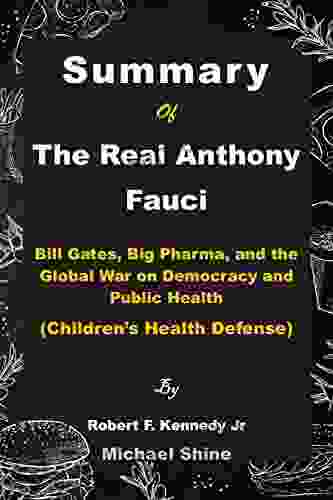 Summary

Of

The Real Anthony Fauci

Bill Gates, Big Pharma, and the Global War on Democracy and Public Health

(Children's Health Defense)

By

Robert F. Kennedy Jr

Michael Shine